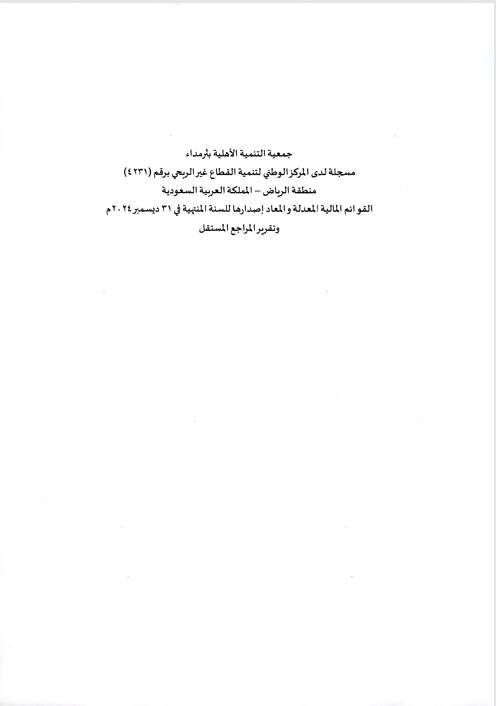 جمعية التنمية الأهلية بثرمداء
مسجلة لدى المركز الوطني لتنمية القطاع غير الربحي برقم (٤٢٣١)
منطقة الرياض – المملكة العربية السعودية
القوائم المالية المعدلة والمعاد إصدارها للسنة المنتهية في ٣١ ديسمبر ٢٠٢٤م
وتقرير المراجع المستقل